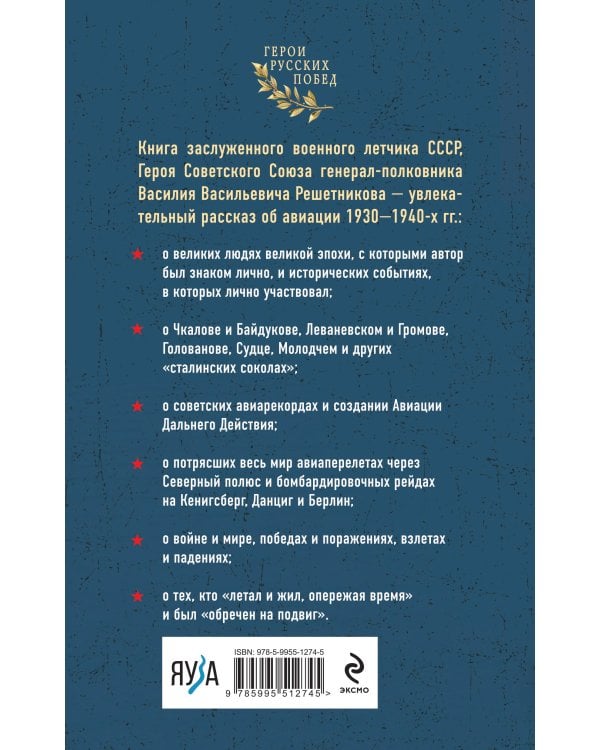 ГЕРОИ РУССКИХ ПОБЕД

Книга заслуженного военного летчика СССР, Героя Советского Союза генерал-полковника Василия Васильевича Решетникова — увлекательный рассказ об авиации 1930—1940-х гг.:

★ о великих людях великой эпохи, с которыми автор был знаком лично, и исторических событиях, в которых лично участвовал;

★ о Чкалове и Байдукове, Леваневском и Громове, Голованове, Судце, Молодчем и других «сталинских соколах»;

★ о советских авиарекордах и создании Авиации Дальнего Действия;

★ о потрясших весь мир авиаперелетах через Северный полюс и бомбардировочных рейдах на Кенигсберг, Данциг и Берлин;

★ о войне и мире, победах и поражениях, взлетах и падениях;

★ о тех, кто «летал и жил, опережая время» и был «обречен на подвиг».

ЯУЗА

ISBN: 978-5-9955-1274-5

9 785995 512745 >

ЭКСМО